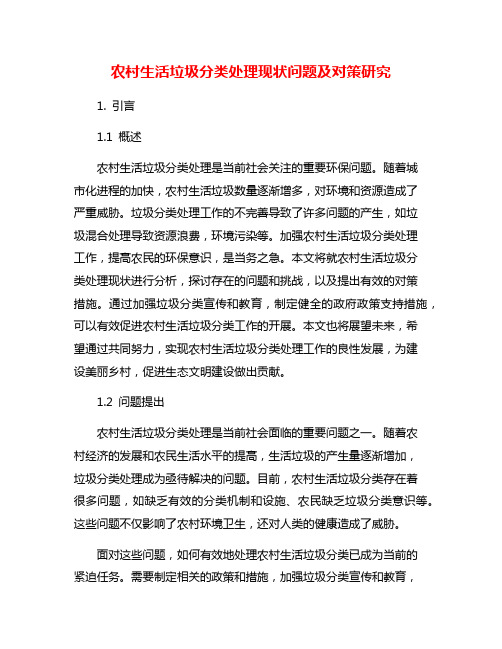 农村生活垃圾分类处理现状问题及对策研究

1. 引言

1.1 概述

农村生活垃圾分类处理是当前社会关注的重要环保问题。随着城市化进程的加快，农村生活垃圾数量逐渐增多，对环境和资源造成了严重威胁。垃圾分类处理工作的不完善导致了许多问题的产生，如垃圾混合处理导致资源浪费，环境污染等。加强农村生活垃圾分类处理工作，提高农民的环保意识，是当务之急。本文将就农村生活垃圾分类处理现状进行分析，探讨存在的问题和挑战，以及提出有效的对策措施。通过加强垃圾分类宣传和教育，制定健全的政府政策支持措施，可以有效促进农村生活垃圾分类工作的开展。本文也将展望未来，希望通过共同努力，实现农村生活垃圾分类处理工作的良性发展，为建设美丽乡村，促进生态文明建设做出贡献。

1.2 问题提出

农村生活垃圾分类处理是当前社会面临的重要问题之一。随着农村经济的发展和农民生活水平的提高，生活垃圾的产生量逐渐增加，垃圾分类处理成为亟待解决的问题。目前，农村生活垃圾分类存在着很多问题，如缺乏有效的分类机制和设施、农民缺乏垃圾分类意识等。这些问题不仅影响了农村环境卫生，还对人类的健康造成了威胁。

面对这些问题，如何有效地处理农村生活垃圾分类已成为当前的紧迫任务。需要制定相关的政策和措施，加强垃圾分类宣传和教育，